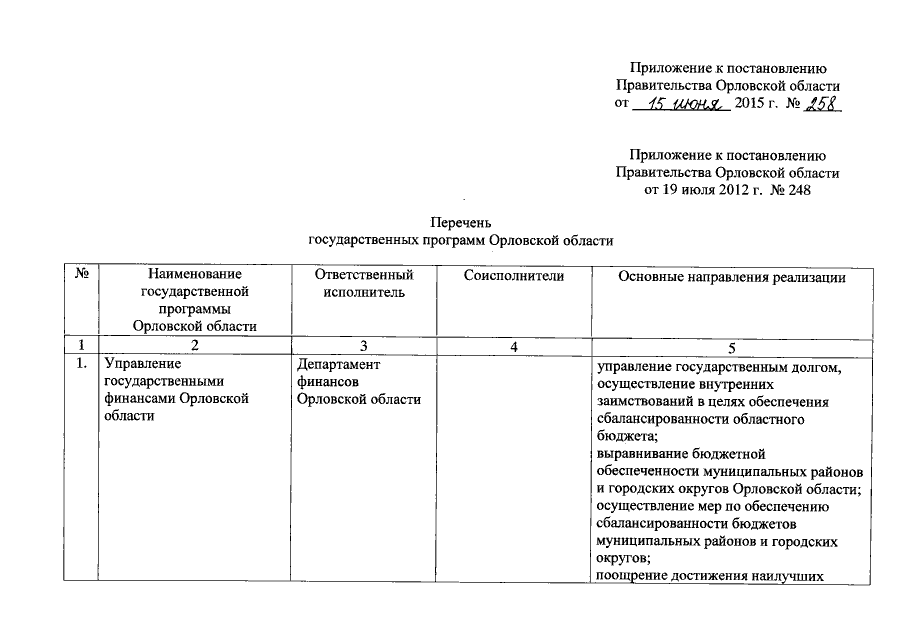 Приложение к постановлению
Правительства Орловской области
от 15 июня 2015 г. № 258

Приложение к постановлению
Правительства Орловской области
от 19 июля 2012 г. № 248

Перечень
государственных программ Орловской области

| № | Наименование государственной программы Орловской области | Ответственный исполнитель | Соисполнители | Основные направления реализации |
|---|---|---|---|---|
| 1 | 2 | 3 | 4 | 5 |
| 1. | Управление государственными финансами Орловской области | Департамент финансов Орловской области | | управление государственным долгом, осуществление внутренних заимствований в целях обеспечения сбалансированности областного бюджета; выравнивание бюджетной обеспеченности муниципальных районов и городских округов Орловской области; осуществление мер по обеспечению сбалансированности бюджетов муниципальных районов и городских округов; поощрение достижения наилучших |